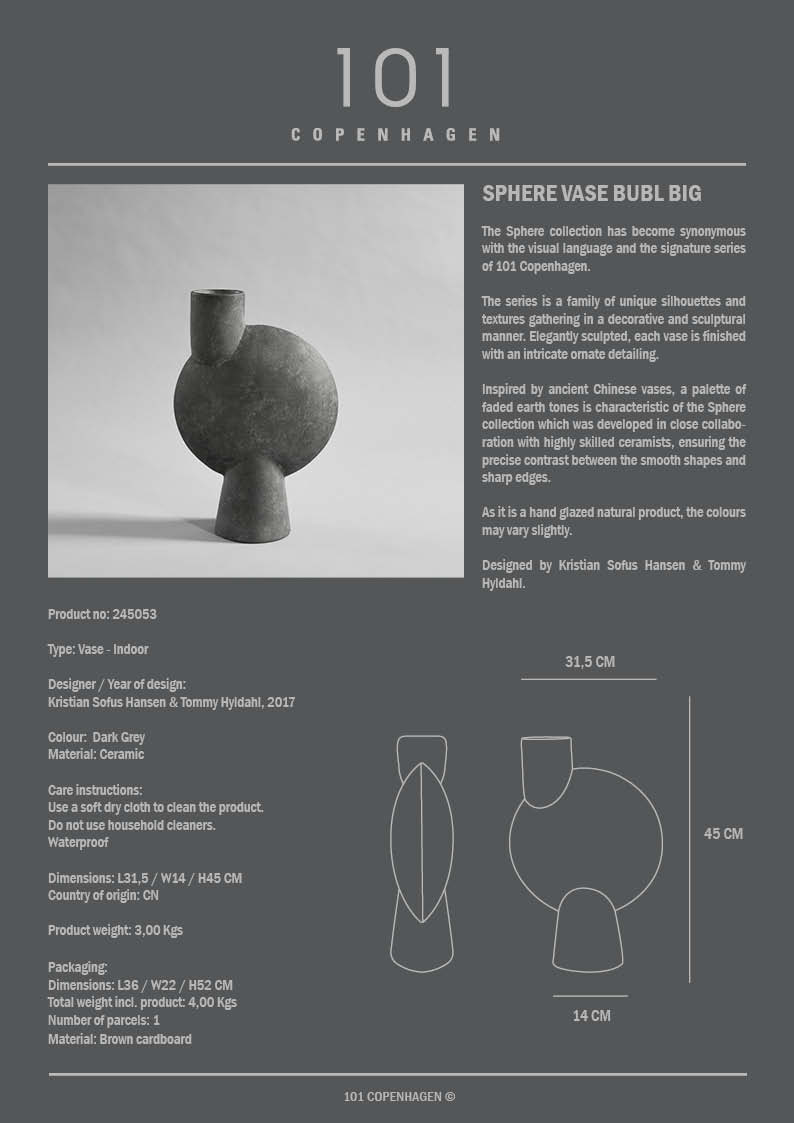 101
COPENHAGEN

SPHERE VASE BUBL BIG

The Sphere collection has become synonymous with the visual language and the signature series of 101 Copenhagen.

The series is a family of unique silhouettes and textures gathering in a decorative and sculptural manner. Elegantly sculpted, each vase is finished with an intricate ornate detailing.

Inspired by ancient Chinese vases, a palette of faded earth tones is characteristic of the Sphere collection which was developed in close collaboration with highly skilled ceramists, ensuring the precise contrast between the smooth shapes and sharp edges.

As it is a hand glazed natural product, the colours may vary slightly.

Designed by Kristian Sofus Hansen & Tommy Hyldahl.

Product no: 245053

Type: Vase - Indoor

Designer / Year of design:
Kristian Sofus Hansen & Tommy Hyldahl, 2017

Colour: Dark Grey
Material: Ceramic

Care instructions:
Use a soft dry cloth to clean the product.
Do not use household cleaners.
Waterproof

Dimensions: L31,5 / W14 / H45 CM
Country of origin: CN

Product weight: 3,00 Kgs

Packaging:
Dimensions: L36 / W22 / H52 CM
Total weight incl. product: 4,00 Kgs
Number of parcels: 1
Material: Brown cardboard

31,5 CM

45 CM

14 CM

101 COPENHAGEN ©